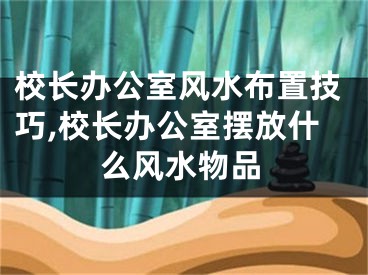 校长办公室风水布置技巧,校长办公室摆放什么风水物品